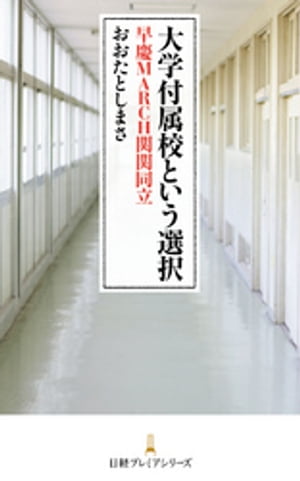 大学付属校という選択

早慶MARCH関関同立

おおたとしまさ

日経プレミアシリーズ